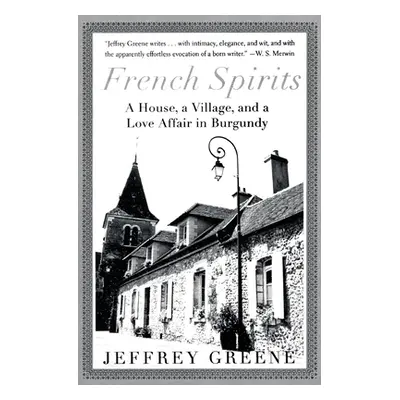 "Jeffrey Greene writes . . . with intimacy, elegance, and wit, and with the apparently effortless evocation of a born writer." —W. S. Merwin

French Spirits

A House, a Village, and a Love Affair in Burgundy

JEFFREY GREENE